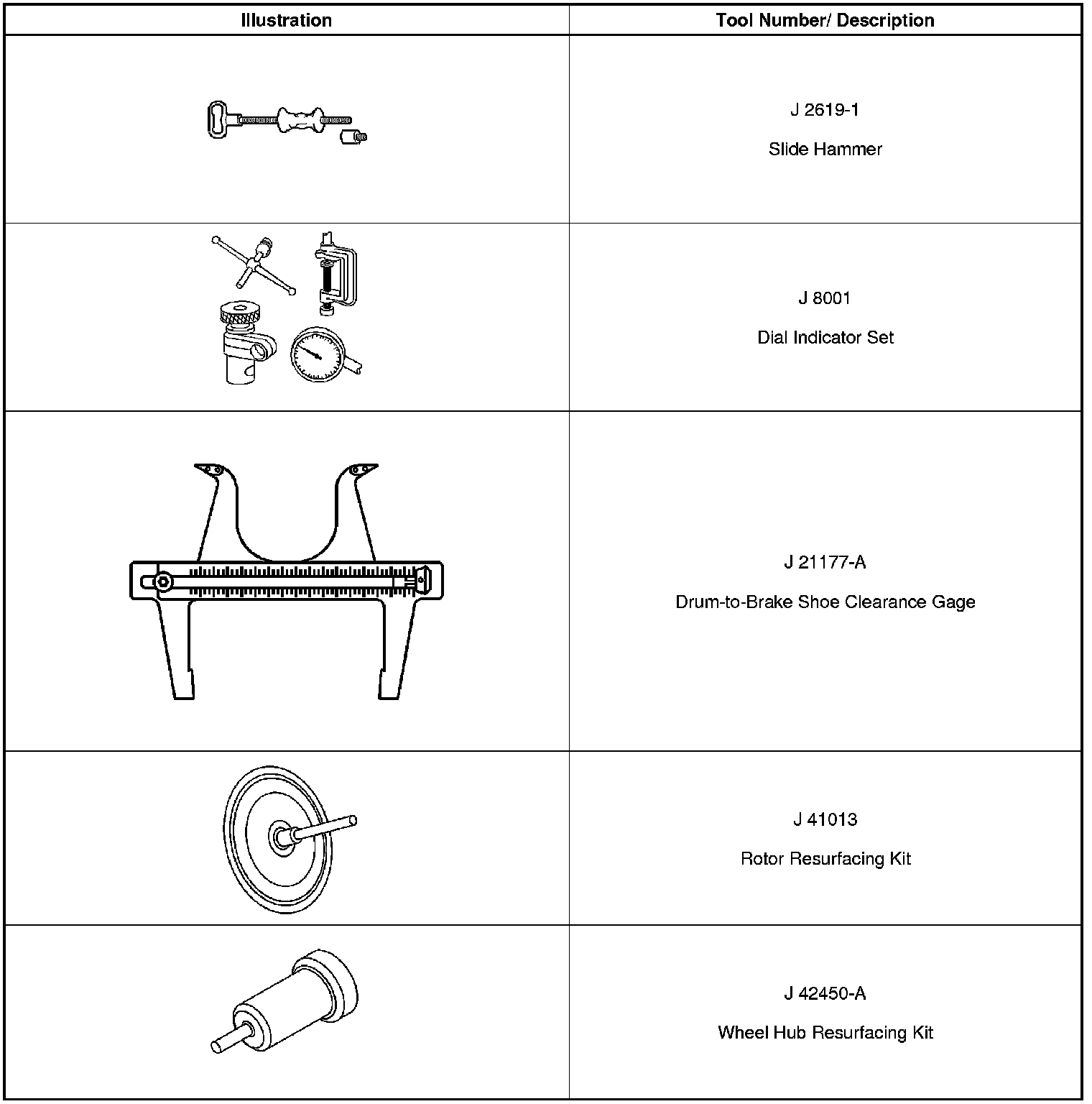 | Illustration | Tool Number/ Description |
|---|---|
| | J 2619-1 Slide Hammer |
| | J 8001 Dial Indicator Set |
| | J 21177-A Drum-to-Brake Shoe Clearance Gage |
| | J 41013 Rotor Resurfacing Kit |
| | J 42450-A Wheel Hub Resurfacing Kit |